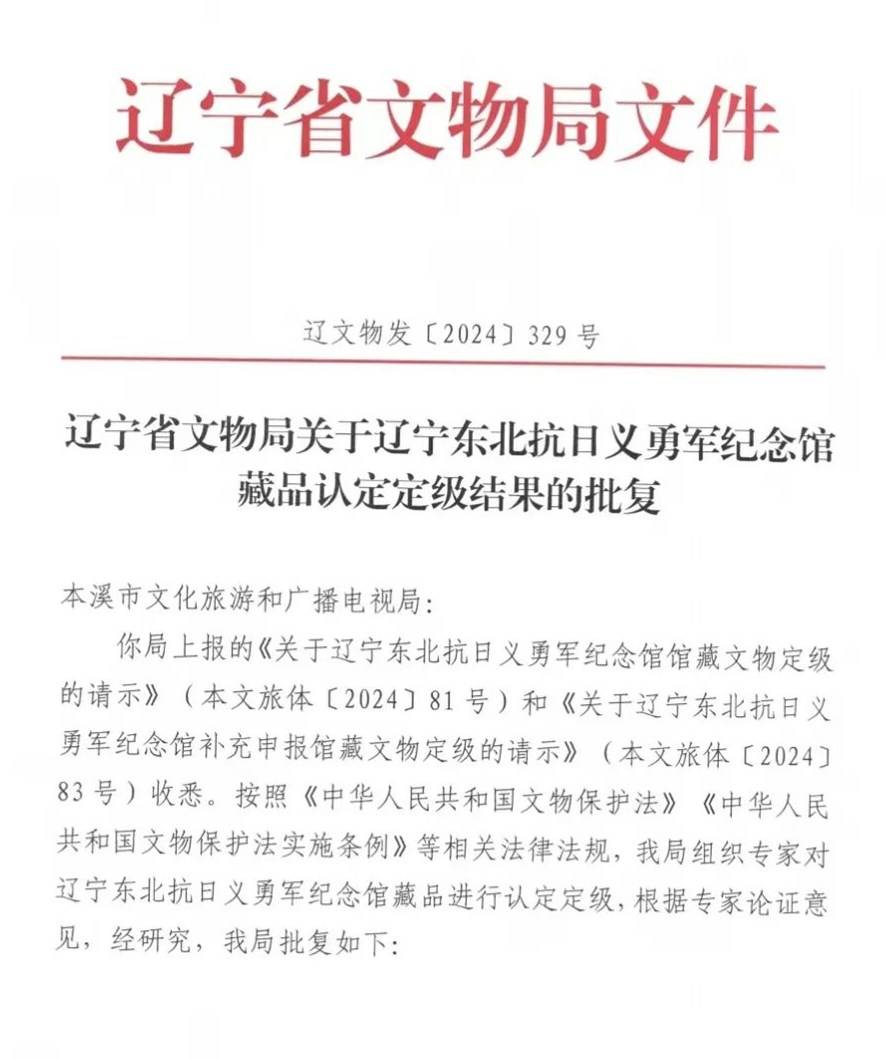 辽宁省文物局文件

辽文物发〔2024〕329号

辽宁省文物局关于辽宁东北抗日义勇军纪念馆藏品认定定级结果的批复

本溪市文化旅游和广播电视局:

你局上报的《关于辽宁东北抗日义勇军纪念馆馆藏文物定级的请示》(本文旅体〔2024〕81号)和《关于辽宁东北抗日义勇军纪念馆补充申报馆藏文物定级的请示》(本文旅体〔2024〕83号)收悉。按照《中华人民共和国文物保护法》《中华人民共和国文物保护法实施条例》等相关法律法规，我局组织专家对辽宁东北抗日义勇军纪念馆藏品进行认定定级，根据专家论证意见，经研究，我局批复如下: